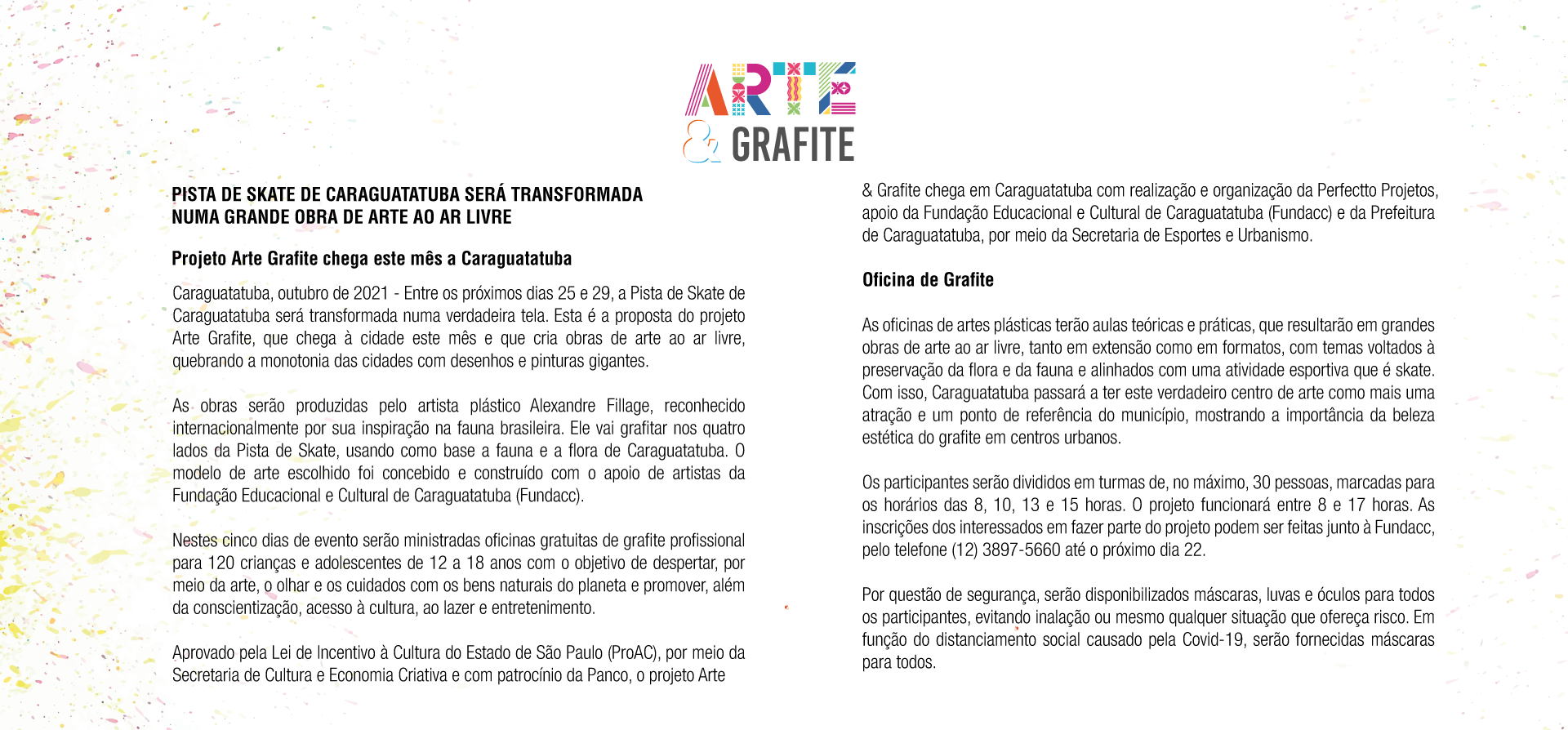 ARTE
& GRAFITE

PISTA DE SKATE DE CARAGUATATUBA SERÁ TRANSFORMADA NUMA GRANDE OBRA DE ARTE AO AR LIVRE

Projeto Arte Grafite chega este mês a Caraguatatuba

Caraguatatuba, outubro de 2021 - Entre os próximos dias 25 e 29, a Pista de Skate de Caraguatatuba será transformada numa verdadeira tela. Esta é a proposta do projeto Arte Grafite, que chega à cidade este mês e que cria obras de arte ao ar livre, quebrando a monotonia das cidades com desenhos e pinturas gigantes.

As obras serão produzidas pelo artista plástico Alexandre Fillage, reconhecido internacionalmente por sua inspiração na fauna brasileira. Ele vai grafitar nos quatro lados da Pista de Skate, usando como base a fauna e a flora de Caraguatatuba. O modelo de arte escolhido foi concebido e construído com o apoio de artistas da Fundação Educacional e Cultural de Caraguatatuba (Fundacc).

Nestes cinco dias de evento serão ministradas oficinas gratuitas de grafite profissional para 120 crianças e adolescentes de 12 a 18 anos com o objetivo de despertar, por meio da arte, o olhar e os cuidados com os bens naturais do planeta e promover, além da conscientização, acesso à cultura, ao lazer e entretenimento.

Aprovado pela Lei de Incentivo à Cultura do Estado de São Paulo (ProAC), por meio da Secretaria de Cultura e Economia Criativa e com patrocínio da Panco, o projeto Arte & Grafite chega em Caraguatatuba com realização e organização da Perfectto Projetos, apoio da Fundação Educacional e Cultural de Caraguatatuba (Fundacc) e da Prefeitura de Caraguatatuba, por meio da Secretaria de Esportes e Urbanismo.

Oficina de Grafite

As oficinas de artes plásticas terão aulas teóricas e práticas, que resultarão em grandes obras de arte ao ar livre, tanto em extensão como em formatos, com temas voltados à preservação da flora e da fauna e alinhados com uma atividade esportiva que é skate. Com isso, Caraguatatuba passará a ter este verdadeiro centro de arte como mais uma atração e um ponto de referência do município, mostrando a importância da beleza estética do grafite em centros urbanos.

Os participantes serão divididos em turmas de, no máximo, 30 pessoas, marcadas para os horários das 8, 10, 13 e 15 horas. O projeto funcionará entre 8 e 17 horas. As inscrições dos interessados em fazer parte do projeto podem ser feitas junto à Fundacc, pelo telefone (12) 3897-5660 até o próximo dia 22.

Por questão de segurança, serão disponibilizados máscaras, luvas e óculos para todos os participantes, evitando inalação ou mesmo qualquer situação que ofereça risco. Em função do distanciamento social causado pela Covid-19, serão fornecidas máscaras para todos.